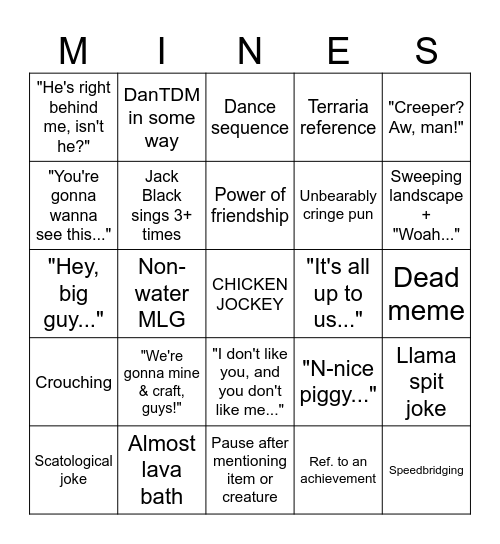 | M | I | N | E | S |
|---|---|---|---|---|
| "He's right behind me, isn't he?" | DanTDM in some way | Dance sequence | Terraria reference | "Creeper? Aw, man!" |
| "You're gonna wanna see this..." | Jack Black sings 3+ times | Power of friendship | Unbearably cringe pun | Sweeping landscape + "Woah..." |
| "Hey, big guy..." | Non-water MLG | CHICKEN JOCKEY | "It's all up to us..." | Dead meme |
| Crouching | "We're gonna mine & craft, guys!" | "I don't like you, and you don't like me..." | "N-nice piggy..." | Llama spit joke |
| Scatological joke | Almost lava bath | Pause after mentioning item or creature | Ref. to an achievement | Speedbridging |